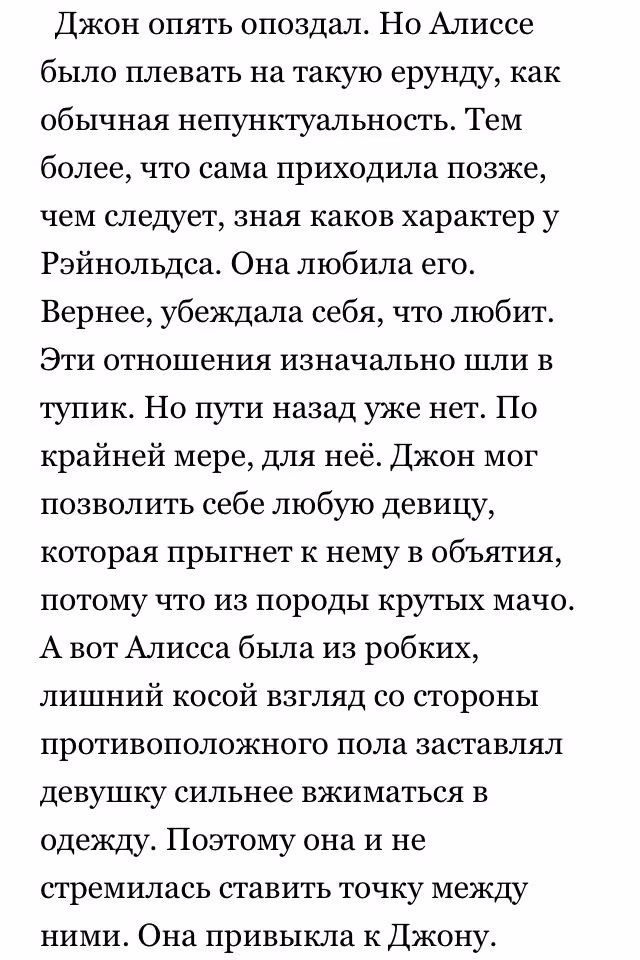 Джон опять опоздал. Но Алиссе было плевать на такую ерунду, как обычная непунктуальность. Тем более, что сама приходила позже, чем следует, зная каков характер у Рэйнольдса. Она любила его. Вернее, убеждала себя, что любит. Эти отношения изначально шли в тупик. Но пути назад уже нет. По крайней мере, для неё. Джон мог позволить себе любую девицу, которая прыгнет к нему в объятия, потому что из породы крутых мачо. А вот Алисса была из робких, лишний косой взгляд со стороны противоположного пола заставлял девушку сильнее вжиматься в одежду. Поэтому она и не стремилась ставить точку между ними. Она привыкла к Джону.